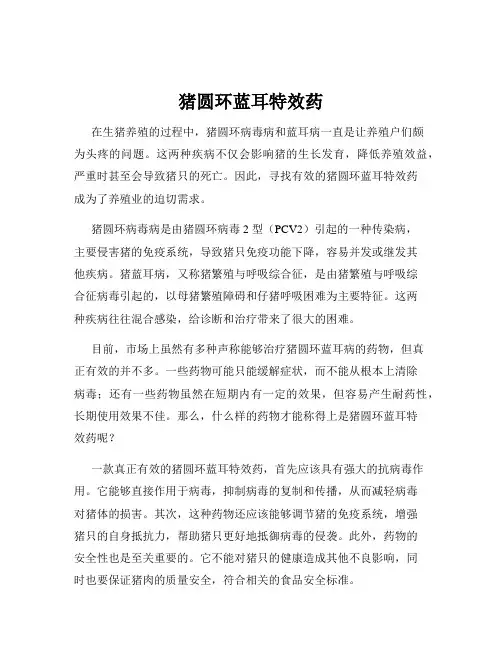 猪圆环蓝耳特效药

在生猪养殖的过程中，猪圆环病毒病和蓝耳病一直是让养殖户们颇为头疼的问题。这两种疾病不仅会影响猪的生长发育，降低养殖效益，严重时甚至会导致猪只的死亡。因此，寻找有效的猪圆环蓝耳特效药成为了养殖业的迫切需求。

猪圆环病毒病是由猪圆环病毒 2 型（PCV2）引起的一种传染病，主要侵害猪的免疫系统，导致猪只免疫功能下降，容易并发或继发其他疾病。猪蓝耳病，又称猪繁殖与呼吸综合征，是由猪繁殖与呼吸综合征病毒引起的，以母猪繁殖障碍和仔猪呼吸困难为主要特征。这两种疾病往往混合感染，给诊断和治疗带来了很大的困难。

目前，市场上虽然有多种声称能够治疗猪圆环蓝耳病的药物，但真正有效的并不多。一些药物可能只能缓解症状，而不能从根本上清除病毒；还有一些药物虽然在短期内有一定的效果，但容易产生耐药性，长期使用效果不佳。那么，什么样的药物才能称得上是猪圆环蓝耳特效药呢？

一款真正有效的猪圆环蓝耳特效药，首先应该具有强大的抗病毒作用。它能够直接作用于病毒，抑制病毒的复制和传播，从而减轻病毒对猪体的损害。其次，这种药物还应该能够调节猪的免疫系统，增强猪只的自身抵抗力，帮助猪只更好地抵御病毒的侵袭。此外，药物的安全性也是至关重要的。它不能对猪只的健康造成其他不良影响，同时也要保证猪肉的质量安全，符合相关的食品安全标准。